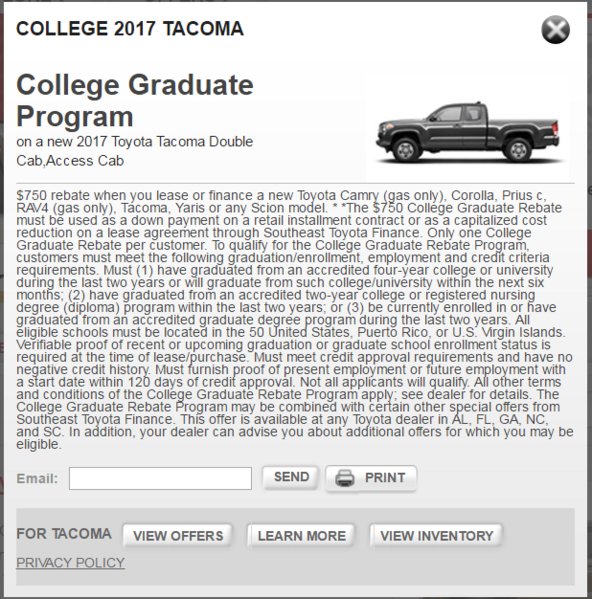 COLLEGE 2017 TACOMA

College Graduate Program

on a new 2017 Toyota Tacoma Double Cab,Access Cab

$750 rebate when you lease or finance a new Toyota Camry (gas only), Corolla, Prius c, RAV4 (gas only), Tacoma, Yaris or any Scion model. * *The $750 College Graduate Rebate must be used as a down payment on a retail installment contract or as a capitalized cost reduction on a lease agreement through Southeast Toyota Finance. Only one College Graduate Rebate per customer. To qualify for the College Graduate Rebate Program, customers must meet the following graduation/enrollment, employment and credit criteria requirements. Must (1) have graduated from an accredited four-year college or university during the last two years or will graduate from such college/university within the next six months; (2) have graduated from an accredited two-year college or registered nursing degree (diploma) program within the last two years; or (3) be currently enrolled in or have graduated from an accredited graduate degree program during the last two years. All eligible schools must be located in the 50 United States, Puerto Rico, or U.S. Virgin Islands. Verifiable proof of recent or upcoming graduation or graduate school enrollment status is required at the time of lease/purchase. Must meet credit approval requirements and have no negative credit history. Must furnish proof of present employment or future employment with a start date within 120 days of credit approval. Not all applicants will qualify. All other terms and conditions of the College Graduate Rebate Program apply; see dealer for details. The College Graduate Rebate Program may be combined with certain other special offers from Southeast Toyota Finance. This offer is available at any Toyota dealer in AL, FL, GA, NC, and SC. In addition, your dealer can advise you about additional offers for which you may be eligible.

Email: SEND PRINT

FOR TACOMA VIEW OFFERS LEARN MORE VIEW INVENTORY

PRIVACY POLICY